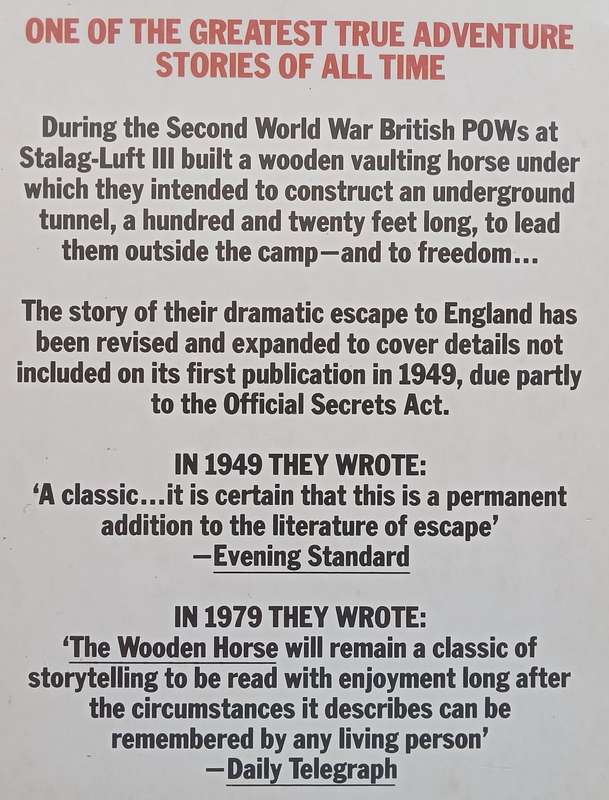 ONE OF THE GREATEST TRUE ADVENTURE STORIES OF ALL TIME

During the Second World War British POWs at Stalag-Luft III built a wooden vaulting horse under which they intended to construct an underground tunnel, a hundred and twenty feet long, to lead them outside the camp—and to freedom...

The story of their dramatic escape to England has been revised and expanded to cover details not included on its first publication in 1949, due partly to the Official Secrets Act.

IN 1949 THEY WROTE:
'A classic...it is certain that this is a permanent addition to the literature of escape'
—Evening Standard

IN 1979 THEY WROTE:
'The Wooden Horse will remain a classic of storytelling to be read with enjoyment long after the circumstances it describes can be remembered by any living person'
—Daily Telegraph